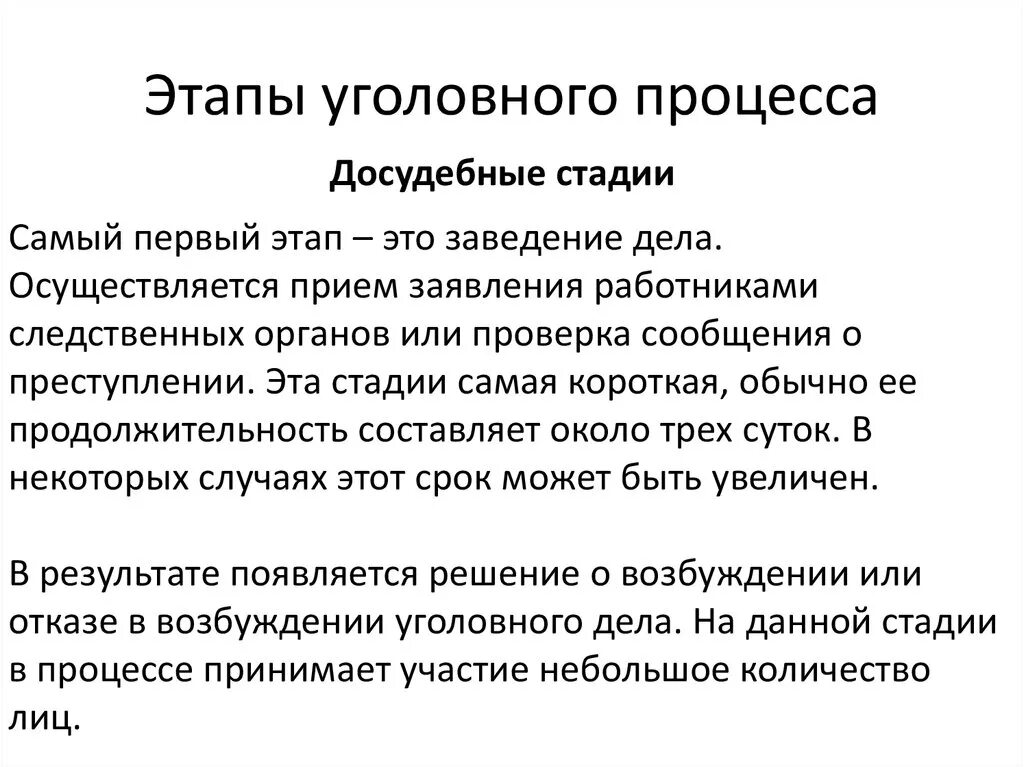 Этапы уголовного процесса

Досудебные стадии

Самый первый этап – это заведение дела. Осуществляется прием заявления работниками следственных органов или проверка сообщения о преступлении. Эта стадии самая короткая, обычно ее продолжительность составляет около трех суток. В некоторых случаях этот срок может быть увеличен.

В результате появляется решение о возбуждении или отказе в возбуждении уголовного дела. На данной стадии в процессе принимает участие небольшое количество лиц.